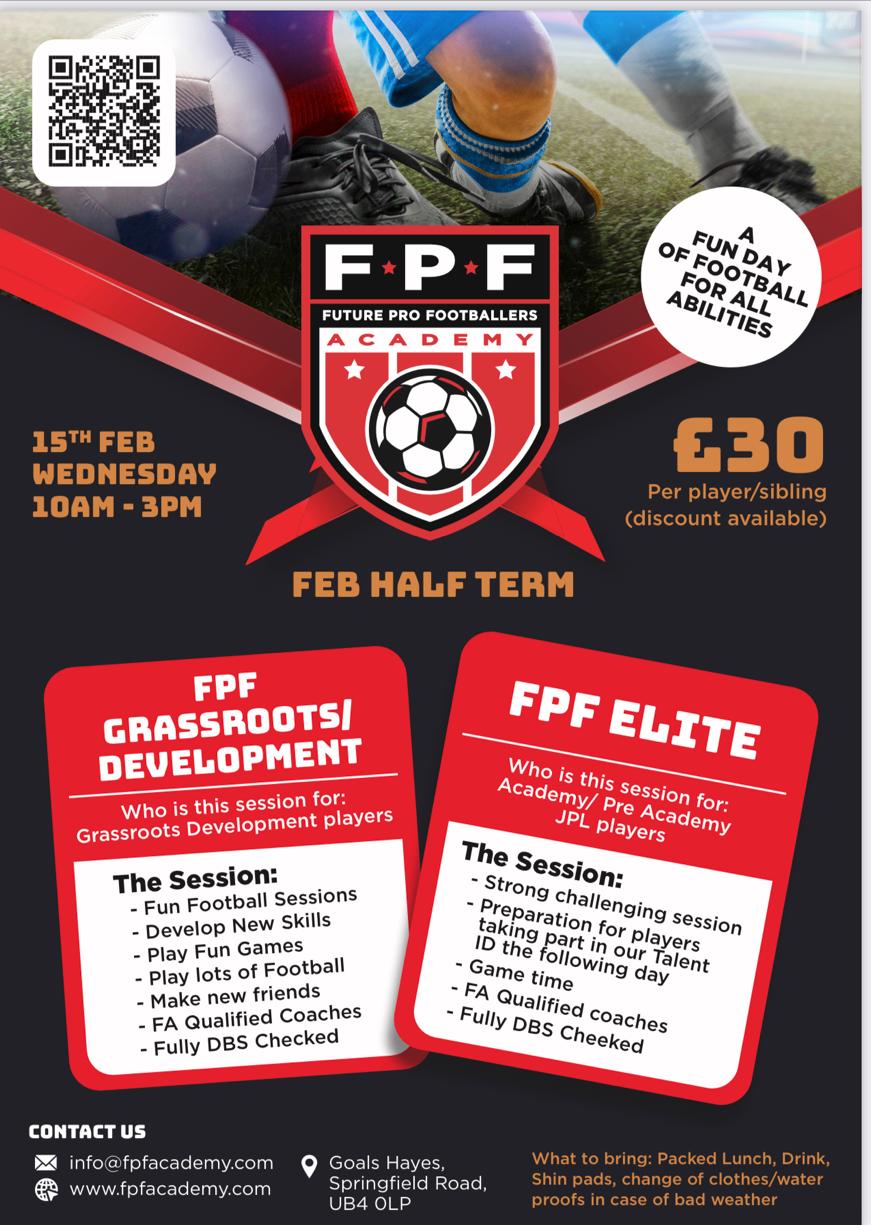 F·P·F
FUTURE PRO FOOTBALLERS
ACADEMY

A FUN DAY OF FOOTBALL FOR ALL ABILITIES

15TH FEB
WEDNESDAY
10AM - 3PM

£30
Per player/sibling
(discount available)

FEB HALF TERM

FPF GRASSROOTS/ DEVELOPMENT

Who is this session for:
Grassroots Development players

The Session:
- Fun Football Sessions
- Develop New Skills
- Play Fun Games
- Play lots of Football
- Make new friends
- FA Qualified Coaches
- Fully DBS Checked

FPF ELITE

Who is this session for:
Academy/ Pre Academy JPL players

The Session:
- Strong challenging session
- Preparation for players taking part in our Talent ID the following day
- Game time
- FA Qualified coaches
- Fully DBS Cheeked

CONTACT US
info@fpfacademy.com
www.fpfacademy.com

Goals Hayes,
Springfield Road,
UB4 0LP

What to bring: Packed Lunch, Drink, Shin pads, change of clothes/water proofs in case of bad weather